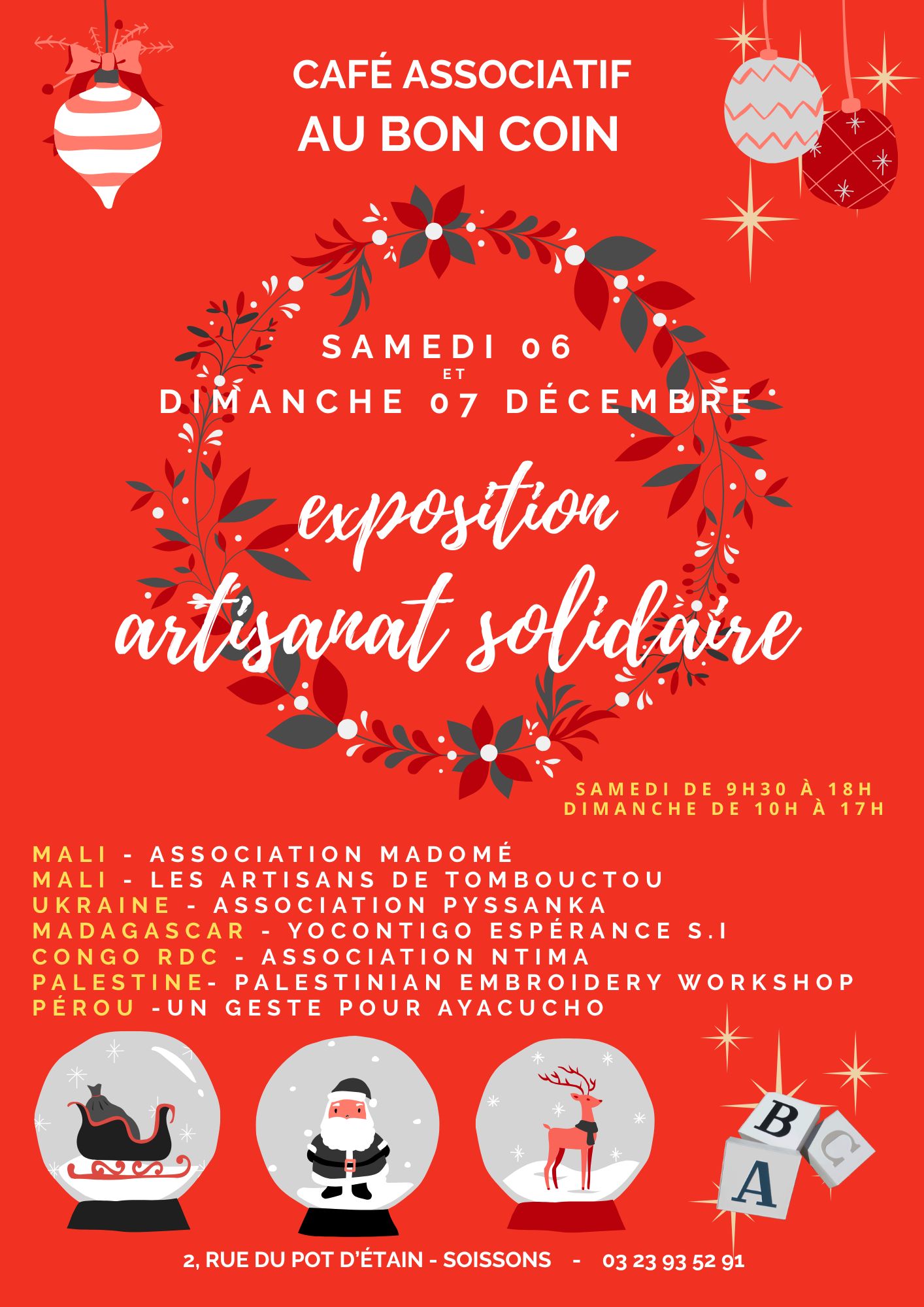 CAFÉ ASSOCIATIF
AU BON COIN

SAMEDI 06
ET
DIMANCHE 07 DÉCEMBRE

exposition
artisanat solidaire

SAMEDI DE 9H30 À 18H
DIMANCHE DE 10H À 17H

MALI - ASSOCIATION MADOMÉ
MALI - LES ARTISANS DE TOMBOUCTOU
UKRAINE - ASSOCIATION PYSSANKA
MADAGASCAR - YOCONTIGO ESPÉRANCE S.I
CONGO RDC - ASSOCIATION NTIMA
PALESTINE- PALESTINIAN EMBROIDERY WORKSHOP
PÉROU -UN GESTE POUR AYACUCHO

B
C
A

2, RUE DU POT D'ÉTAIN - SOISSONS - 03 23 93 52 91